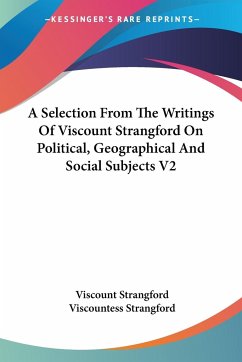 —KESSINGER'S RARE REPRINTS—

A Selection From The Writings Of Viscount Strangford On Political, Geographical And Social Subjects V2

Viscount Strangford
Viscountess Strangford